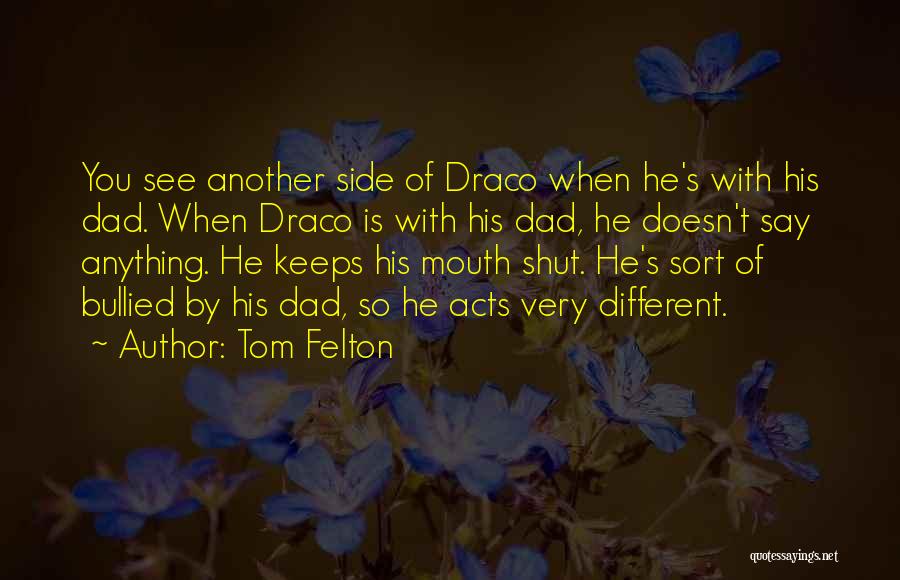 You see another side of Draco when he's with his dad. When Draco is with his dad, he doesn't say anything. He keeps his mouth shut. He's sort of bullied by his dad, so he acts very different.

~ Author: Tom Felton

quotessayings.net